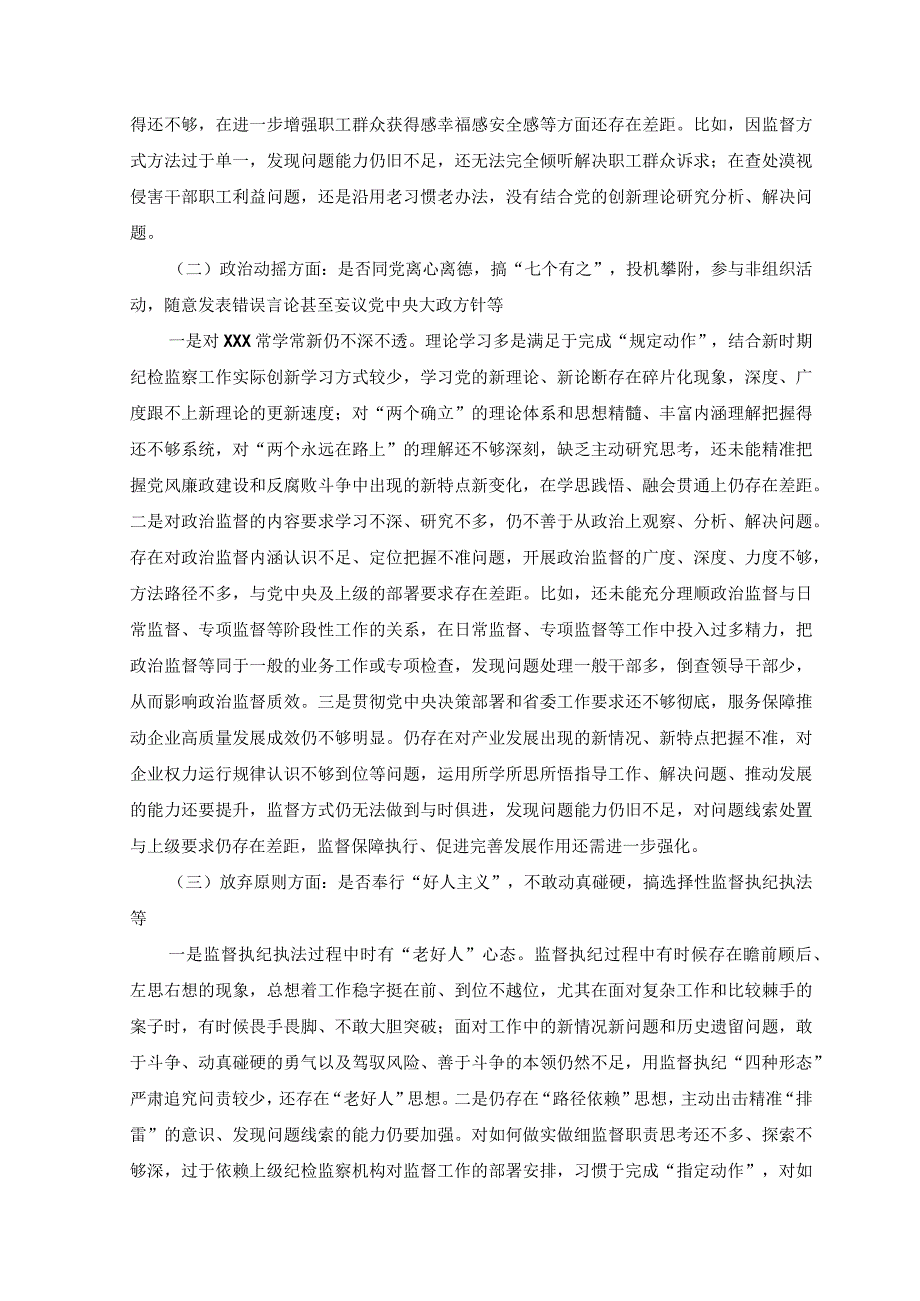 得还不够，在进一步增强职工群众获得感幸福感安全感等方面还存在差距。比如，因监督方式方法过于单一，发现问题能力仍旧不足，还无法完全倾听解决职工群众诉求；在查处漠视侵害干部职工利益问题，还是沿用老习惯老办法，没有结合党的创新理论研究分析、解决问题。

（二）政治动摇方面：是否同党离心离德，搞“七个有之”，投机攀附，参与非组织活动，随意发表错误言论甚至妄议党中央大政方针等

一是对XXX常学常新仍不深不透。理论学习多是满足于完成“规定动作”，结合新时期纪检监察工作实际创新学习方式较少，学习党的新理论、新论断存在碎片化现象，深度、广度跟不上新理论的更新速度；对“两个确立”的理论体系和思想精髓、丰富内涵理解把握得还不够系统，对“两个永远在路上”的理解还不够深刻，缺乏主动研究思考，还未能精准把握党风廉政建设和反腐败斗争中出现的新特点新变化，在学思践悟、融会贯通上仍存在差距。二是对政治监督的内容要求学习不深、研究不多，仍不善于从政治上观察、分析、解决问题。存在对政治监督内涵认识不足、定位把握不准问题，开展政治监督的广度、深度、力度不够，方法路径不多，与党中央及上级的部署要求存在差距。比如，还未能充分理顺政治监督与日常监督、专项监督等阶段性工作的关系，在日常监督、专项监督等工作中投入过多精力，把政治监督等同于一般的业务工作或专项检查，发现问题处理一般干部多，倒查领导干部少，从而影响政治监督质效。三是贯彻党中央决策部署和省委工作要求还不够彻底，服务保障推动企业高质量发展成效仍不够明显。仍存在对产业发展出现的新情况、新特点把握不准，对企业权力运行规律认识不够到位等问题，运用所学所思所悟指导工作、解决问题、推动发展的能力还要提升，监督方式仍无法做到与时俱进，发现问题能力仍旧不足，对问题线索处置与上级要求仍存在差距，监督保障执行、促进完善发展作用还需进一步强化。

（三）放弃原则方面：是否奉行“好人主义”，不敢动真碰硬，搞选择性监督执纪执法等

一是监督执纪执法过程中时有“老好人”心态。监督执纪过程中有时候存在瞻前顾后、左思右想的现象，总想着工作稳字挺在前、到位不越位，尤其在面对复杂工作和比较棘手的案子时，有时候畏手畏脚、不敢大胆突破；面对工作中的新情况新问题和历史遗留问题，敢于斗争、动真碰硬的勇气以及驾驭风险、善于斗争的本领仍然不足，用监督执纪“四种形态”严肃追究问责较少，还存在“老好人”思想。二是仍存在“路径依赖”思想，主动出击精准“排雷”的意识、发现问题线索的能力仍要加强。对如何做实做细监督职责思考还不多、探索不够深，过于依赖上级纪检监察机构对监督工作的部署安排，习惯于完成“指定动作”，对如